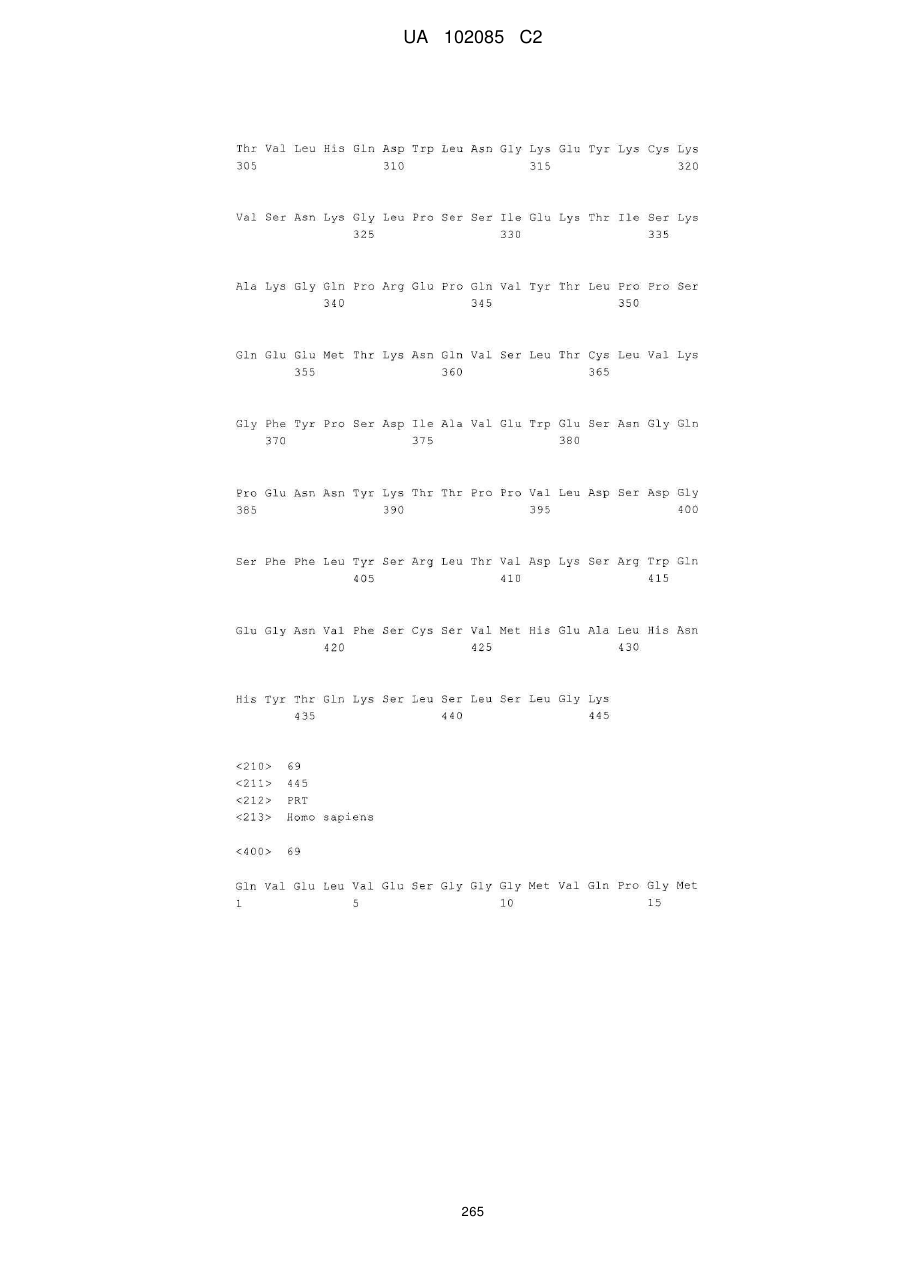 UA 102085 C2

Thr Val Leu His Gln Asp Trp Leu Asn Gly Lys Glu Tyr Lys Cys Lys
305 310 315 320

Val Ser Asn Lys Gly Leu Pro Ser Ser Ile Glu Lys Thr Ile Ser Lys
325 330 335

Ala Lys Gly Gln Pro Arg Glu Pro Gln Val Tyr Thr Leu Pro Pro Ser
340 345 350

Gln Glu Glu Met Thr Lys Asn Gln Val Ser Leu Thr Cys Leu Val Lys
355 360 365

Gly Phe Tyr Pro Ser Asp Ile Ala Val Glu Trp Glu Ser Asn Gly Gln
370 375 380

Pro Glu Asn Asn Tyr Lys Thr Thr Pro Pro Val Leu Asp Ser Asp Gly
385 390 395 400

Ser Phe Phe Leu Tyr Ser Arg Leu Thr Val Asp Lys Ser Arg Trp Gln
405 410 415

Glu Gly Asn Val Phe Ser Cys Ser Val Met His Glu Ala Leu His Asn
420 425 430

His Tyr Thr Gln Lys Ser Leu Ser Leu Ser Leu Gly Lys
435 440 445

<210> 69
<211> 445
<212> PRT
<213> Homo sapiens

<400> 69

Gln Val Glu Leu Val Glu Ser Gly Gly Gly Met Val Gln Pro Gly Met
1 5 10 15

265